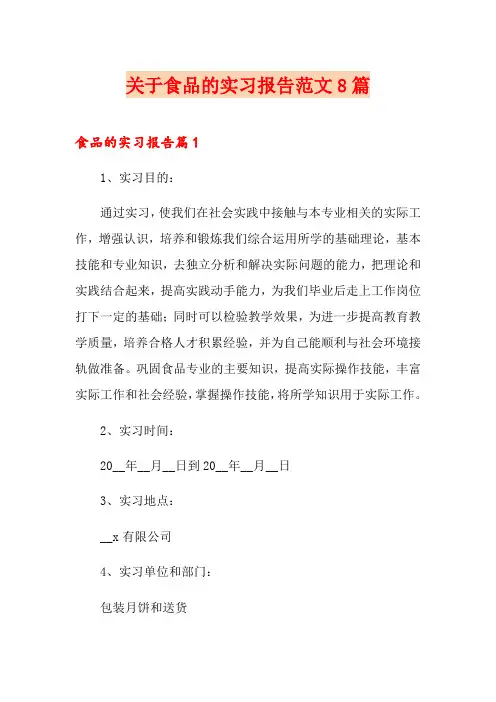 关于食品的实习报告范文8篇

食品的实习报告篇1

1、实习目的：

通过实习，使我们在社会实践中接触与本专业相关的实际工作，增强认识，培养和锻炼我们综合运用所学的基础理论，基本技能和专业知识，去独立分析和解决实际问题的能力，把理论和实践结合起来，提高实践动手能力，为我们毕业后走上工作岗位打下一定的基础；同时可以检验教学效果，为进一步提高教育教学质量，培养合格人才积累经验，并为自己能顺利与社会环境接轨做准备。巩固食品专业的主要知识，提高实际操作技能，丰富实际工作和社会经验，掌握操作技能，将所学知识用于实际工作。

2、实习时间：

20__年__月__日到20__年__月__日

3、实习地点：

__x有限公司

4、实习单位和部门：

包装月饼和送货